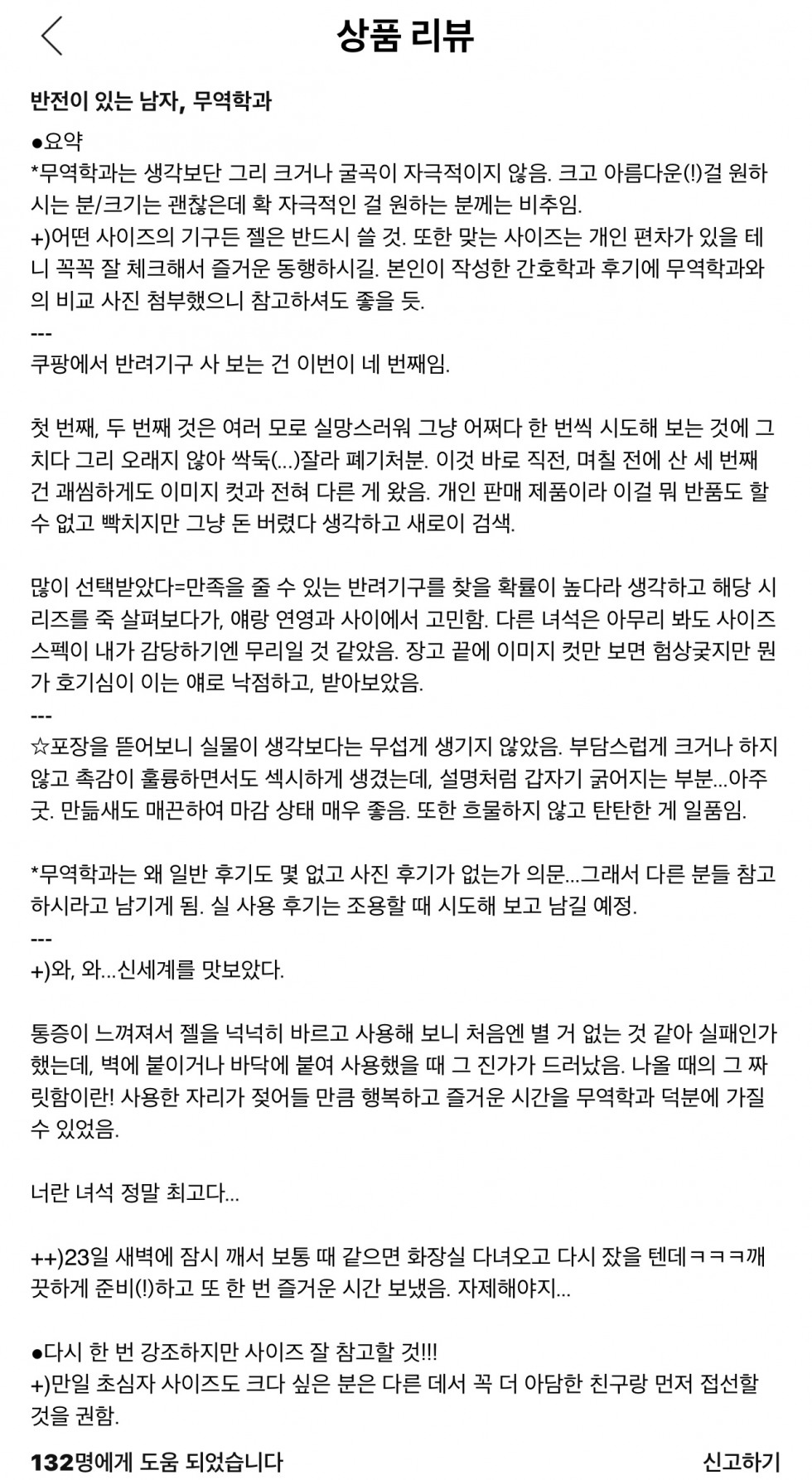 상품 리뷰

반전이 있는 남자, 무역학과

●요약
*무역학과는 생각보단 그리 크거나 굴곡이 자극적이지 않음. 크고 아름다운(!)걸 원하시는 분/크기는 괜찮은데 확 자극적인 걸 원하는 분께는 비추임.
+)어떤 사이즈의 기구든 젤은 반드시 쓸 것. 또한 맞는 사이즈는 개인 편차가 있을 테니 꼭꼭 잘 체크해서 즐거운 동행하시길. 본인이 작성한 간호학과 후기에 무역학과와의 비교 사진 첨부했으니 참고하셔도 좋을 듯.
---
쿠팡에서 반려기구 사 보는 건 이번이 네 번째임.

첫 번째, 두 번째 것은 여러 모로 실망스러워 그냥 어쩌다 한 번씩 시도해 보는 것에 그치다 그리 오래지 않아 싹둑(...)잘라 폐기처분. 이것 바로 직전, 며칠 전에 산 세 번째 건 괘씸하게도 이미지 컷과 전혀 다른 게 왔음. 개인 판매 제품이라 이걸 뭐 반품도 할 수 없고 빡치지만 그냥 돈 버렸다 생각하고 새로이 검색.

많이 선택받았다=만족을 줄 수 있는 반려기구를 찾을 확률이 높다라 생각하고 해당 시리즈를 죽 살펴보다가, 얘랑 연영과 사이에서 고민함. 다른 녀석은 아무리 봐도 사이즈 스펙이 내가 감당하기엔 무리일 것 같았음. 장고 끝에 이미지 컷만 보면 험상궂지만 뭔가 호기심이 이는 얘로 낙점하고, 받아보았음.
---
☆포장을 뜯어보니 실물이 생각보다는 무섭게 생기지 않았음. 부담스럽게 크거나 하지 않고 촉감이 훌륭하면서도 섹시하게 생겼는데, 설명처럼 갑자기 굵어지는 부분...아주 굿. 만듦새도 매끈하여 마감 상태 매우 좋음. 또한 흐물하지 않고 탄탄한 게 일품임.

*무역학과는 왜 일반 후기도 몇 없고 사진 후기가 없는가 의문...그래서 다른 분들 참고하시라고 남기게 됨. 실 사용 후기는 조용할 때 시도해 보고 남길 예정.
---
+)와, 와...신세계를 맛보았다.

통증이 느껴져서 젤을 넉넉히 바르고 사용해 보니 처음엔 별 거 없는 것 같아 실패인가 했는데, 벽에 붙이거나 바닥에 붙여 사용했을 때 그 진가가 드러났음. 나올 때의 그 짜릿함이란! 사용한 자리가 젖어들 만큼 행복하고 즐거운 시간을 무역학과 덕분에 가질 수 있었음.

너란 녀석 정말 최고다...

++)23일 새벽에 잠시 깨서 보통 때 같으면 화장실 다녀오고 다시 잤을 텐데ㅋㅋㅋ깨끗하게 준비(!)하고 또 한 번 즐거운 시간 보냈음. 자제해야지...

●다시 한 번 강조하지만 사이즈 잘 참고할 것!!!
+)만일 초심자 사이즈도 크다 싶은 분은 다른 데서 꼭 더 아담한 친구랑 먼저 접선할 것을 권함.

132명에게 도움 되었습니다 신고하기